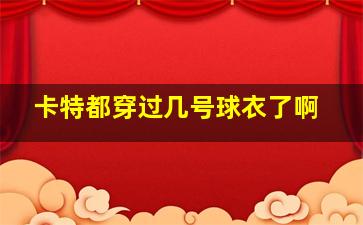 卡特都穿过几号球衣了啊